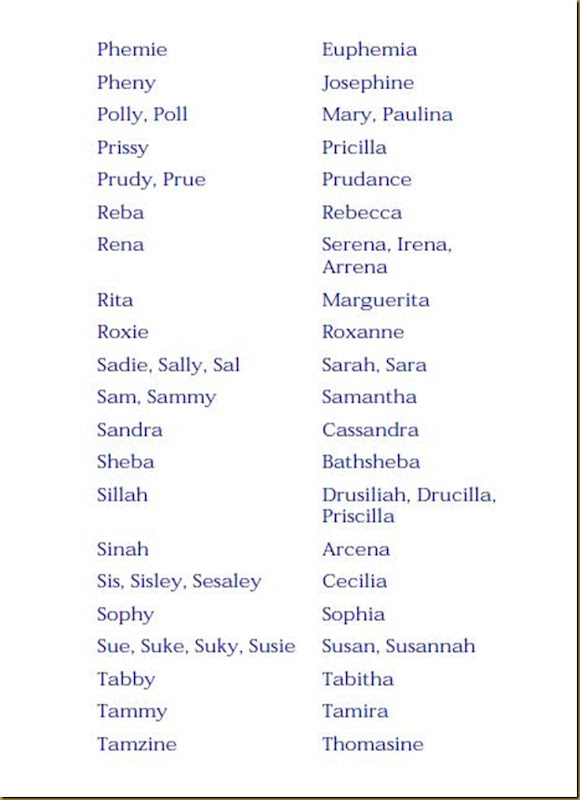 | | |
|---|---|
| Phemie | Euphemia |
| Pheny | Josephine |
| Polly, Poll | Mary, Paulina |
| Prissy | Pricilla |
| Prudy, Prue | Prudance |
| Reba | Rebecca |
| Rena | Serena, Irena, Arrena |
| Rita | Marguerita |
| Roxie | Roxanne |
| Sadie, Sally, Sal | Sarah, Sara |
| Sam, Sammy | Samantha |
| Sandra | Cassandra |
| Sheba | Bathsheba |
| Sillah | Drusiliah, Drucilla, Priscilla |
| Sinah | Arcena |
| Sis, Sisley, Sesaley | Cecilia |
| Sophy | Sophia |
| Sue, Suke, Suky, Susie | Susan, Susannah |
| Tabby | Tabitha |
| Tammy | Tamira |
| Tamzine | Thomasine |